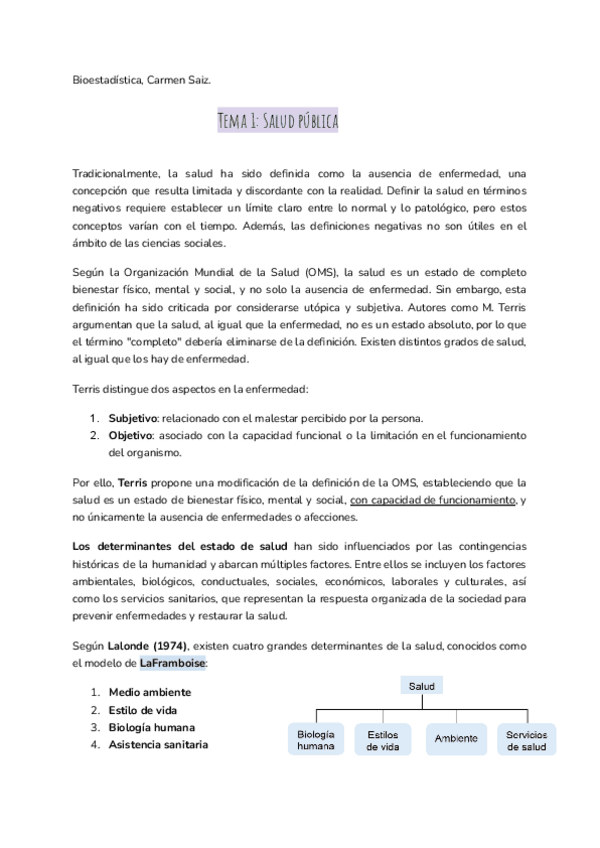 Bioestadística, Carmen Saiz.

Tema 1: Salud pública

Tradicionalmente, la salud ha sido definida como la ausencia de enfermedad, una concepción que resulta limitada y discordante con la realidad. Definir la salud en términos negativos requiere establecer un límite claro entre lo normal y lo patológico, pero estos conceptos varían con el tiempo. Además, las definiciones negativas no son útiles en el ámbito de las ciencias sociales.

Según la Organización Mundial de la Salud (OMS), la salud es un estado de completo bienestar físico, mental y social, y no solo la ausencia de enfermedad. Sin embargo, esta definición ha sido criticada por considerarse utópica y subjetiva. Autores como M. Terris argumentan que la salud, al igual que la enfermedad, no es un estado absoluto, por lo que el término "completo" debería eliminarse de la definición. Existen distintos grados de salud, al igual que los hay de enfermedad.

Terris distingue dos aspectos en la enfermedad:

1. Subjetivo: relacionado con el malestar percibido por la persona.
2. Objetivo: asociado con la capacidad funcional o la limitación en el funcionamiento del organismo.

Por ello, Terris propone una modificación de la definición de la OMS, estableciendo que la salud es un estado de bienestar físico, mental y social, con capacidad de funcionamiento, y no únicamente la ausencia de enfermedades o afecciones.

Los determinantes del estado de salud han sido influenciados por las contingencias históricas de la humanidad y abarcan múltiples factores. Entre ellos se incluyen los factores ambientales, biológicos, conductuales, sociales, económicos, laborales y culturales, así como los servicios sanitarios, que representan la respuesta organizada de la sociedad para prevenir enfermedades y restaurar la salud.

Según Lalonde (1974), existen cuatro grandes determinantes de la salud, conocidos como el modelo de LaFramboise:

1. Medio ambiente
2. Estilo de vida
3. Biología humana
4. Asistencia sanitaria

Salud

Biología humana

Estilos de vida

Ambiente

Servicios de salud